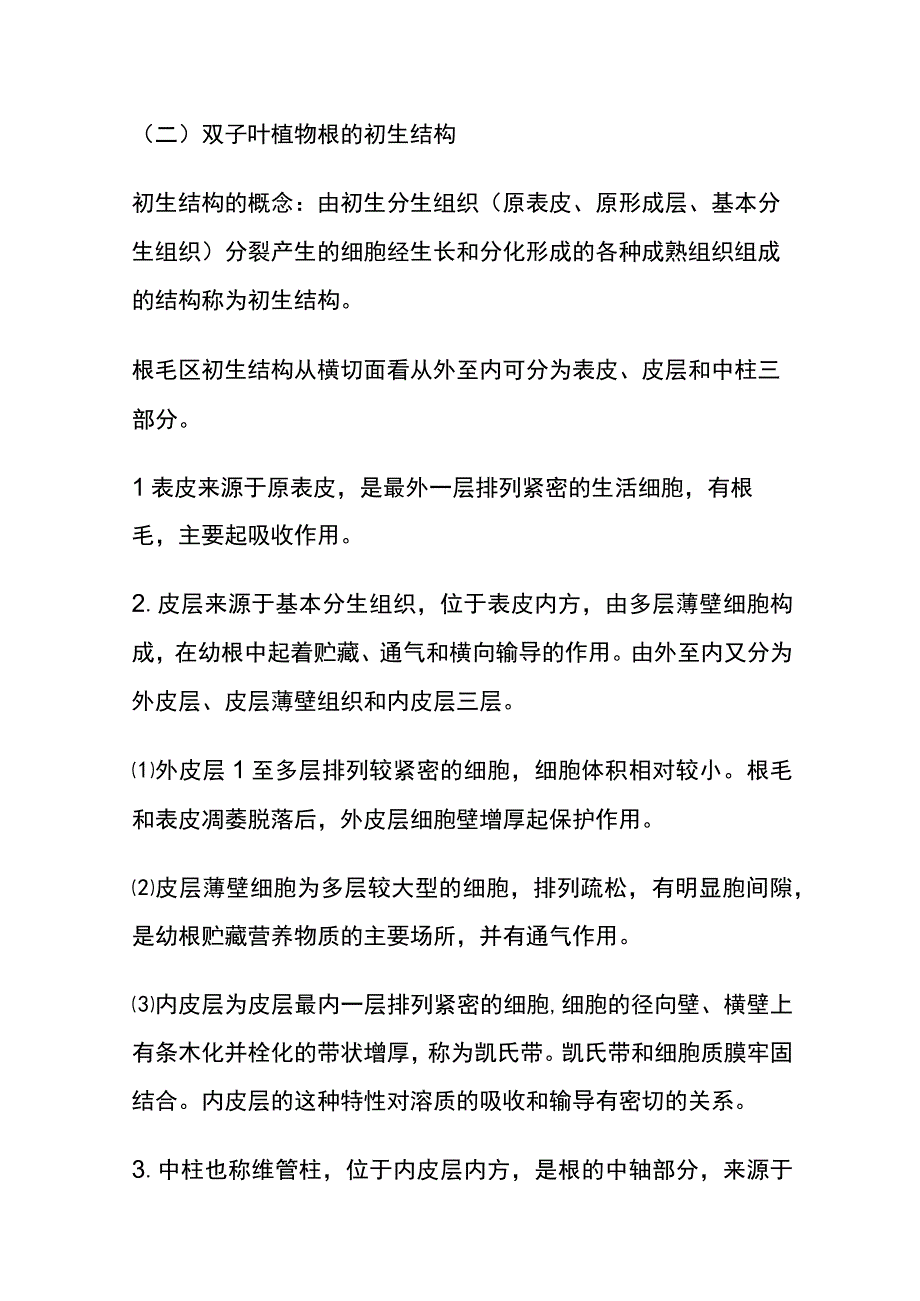 （二）双子叶植物根的初生结构

初生结构的概念：由初生分生组织（原表皮、原形成层、基本分生组织）分裂产生的细胞经生长和分化形成的各种成熟组织组成的结构称为初生结构。

根毛区初生结构从横切面看从外至内可分为表皮、皮层和中柱三部分。

1 表皮来源于原表皮，是最外一层排列紧密的生活细胞，有根毛，主要起吸收作用。

2. 皮层来源于基本分生组织，位于表皮内方，由多层薄壁细胞构成，在幼根中起着贮藏、通气和横向输导的作用。由外至内又分为外皮层、皮层薄壁组织和内皮层三层。

⑴外皮层 1 至多层排列较紧密的细胞，细胞体积相对较小。根毛和表皮凋萎脱落后，外皮层细胞壁增厚起保护作用。

⑵皮层薄壁细胞为多层较大型的细胞，排列疏松，有明显胞间隙，是幼根贮藏营养物质的主要场所，并有通气作用。

⑶内皮层为皮层最内一层排列紧密的细胞,细胞的径向壁、横壁上有条木化并栓化的带状增厚，称为凯氏带。凯氏带和细胞质膜牢固结合。内皮层的这种特性对溶质的吸收和输导有密切的关系。

3. 中柱也称维管柱，位于内皮层内方，是根的中轴部分，来源于